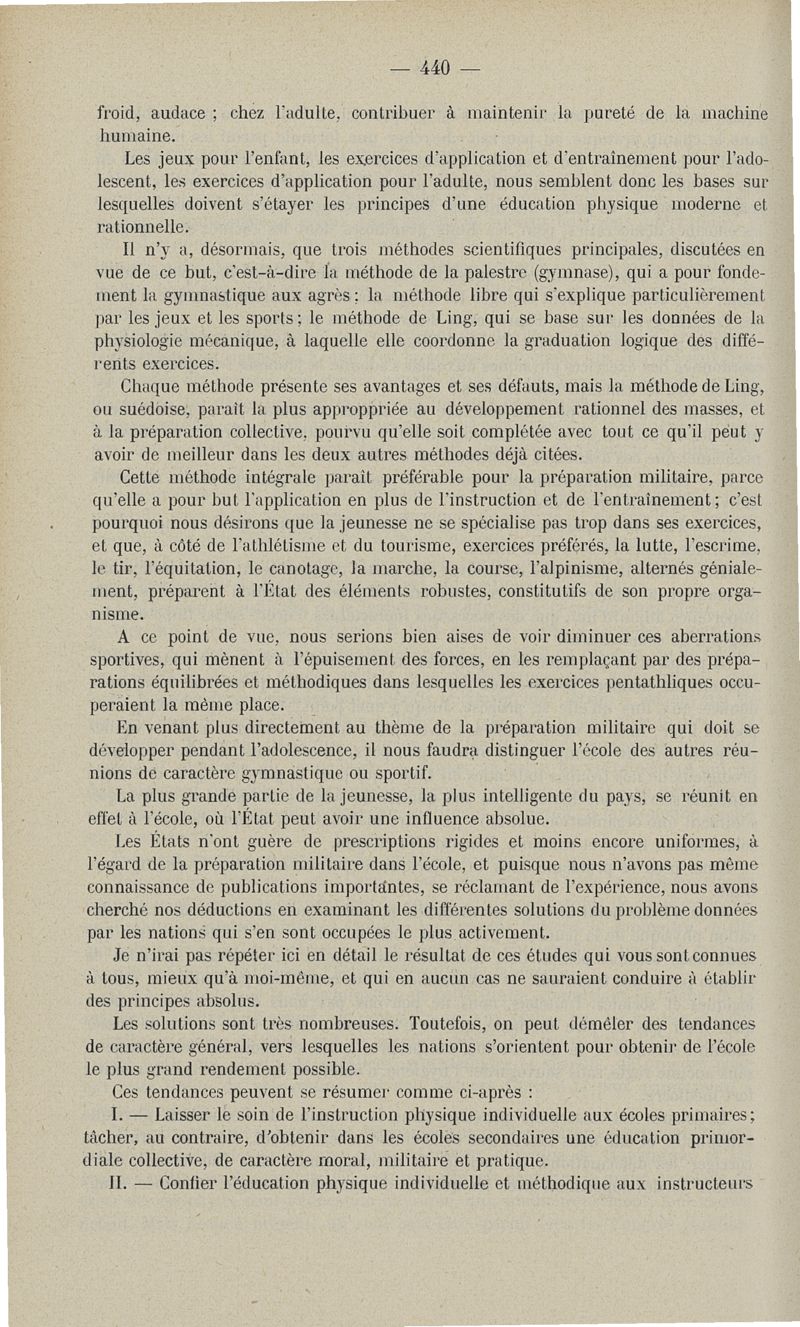 — 440 —

froid, audace ; chez l'adulte, contribuer à maintenir la pureté de la machine humaine.

Les jeux pour l'enfant, les exercices d'application et d'entraînement pour l'adolescent, les exercices d'application pour l'adulte, nous semblent donc les bases sur lesquelles doivent s'étayer les principes d'une éducation physique moderne et rationnelle.

Il n'y a, désormais, que trois méthodes scientifiques principales, discutées en vue de ce but, c'est-à-dire la méthode de la palestre (gymnase), qui a pour fondement la gymnastique aux agrès ; la méthode libre qui s'explique particulièrement par les jeux et les sports ; le méthode de Ling, qui se base sur les données de la physiologie mécanique, à laquelle elle coordonne la graduation logique des différents exercices.

Chaque méthode présente ses avantages et ses défauts, mais la méthode de Ling, ou suédoise, paraît la plus approppriée au développement rationnel des masses, et à la préparation collective, pourvu qu'elle soit complétée avec tout ce qu'il peut y avoir de meilleur dans les deux autres méthodes déjà citées.

Cette méthode intégrale paraît préférable pour la préparation militaire, parce qu'elle a pour but l'application en plus de l'instruction et de l'entraînement ; c'est pourquoi nous désirons que la jeunesse ne se spécialise pas trop dans ses exercices, et que, à côté de l'athlétisme et du tourisme, exercices préférés, la lutte, l'escrime, le tir, l'équitation, le canotage, la marche, la course, l'alpinisme, alternés génialement, préparent à l'État des éléments robustes, constitutifs de son propre organisme.

A ce point de vue, nous serions bien aises de voir diminuer ces aberrations sportives, qui mènent à l'épuisement des forces, en les remplaçant par des préparations équilibrées et méthodiques dans lesquelles les exercices pentathliques occuperaient la même place.

En venant plus directement au thème de la préparation militaire qui doit se développer pendant l'adolescence, il nous faudra distinguer l'école des autres réunions de caractère gymnastique ou sportif.

La plus grande partie de la jeunesse, la plus intelligente du pays, se réunit en effet à l'école, où l'État peut avoir une influence absolue.

Les États n'ont guère de prescriptions rigides et moins encore uniformes, à l'égard de la préparation militaire dans l'école, et puisque nous n'avons pas même connaissance de publications importantes, se réclamant de l'expérience, nous avons cherché nos déductions en examinant les différentes solutions du problème données par les nations qui s'en sont occupées le plus activement.

Je n'irai pas répéter ici en détail le résultat de ces études qui vous sont connues à tous, mieux qu'à moi-même, et qui en aucun cas ne sauraient conduire à établir des principes absolus.

Les solutions sont très nombreuses. Toutefois, on peut démêler des tendances de caractère général, vers lesquelles les nations s'orientent pour obtenir de l'école le plus grand rendement possible.

Ces tendances peuvent se résumer comme ci-après :

I. — Laisser le soin de l'instruction physique individuelle aux écoles primaires ; tâcher, au contraire, d'obtenir dans les écoles secondaires une éducation primordiale collective, de caractère moral, militaire et pratique.

II. — Confier l'éducation physique individuelle et méthodique aux instructeurs